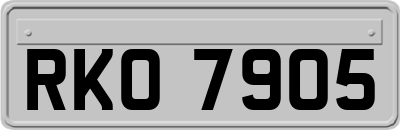 RKO 7905